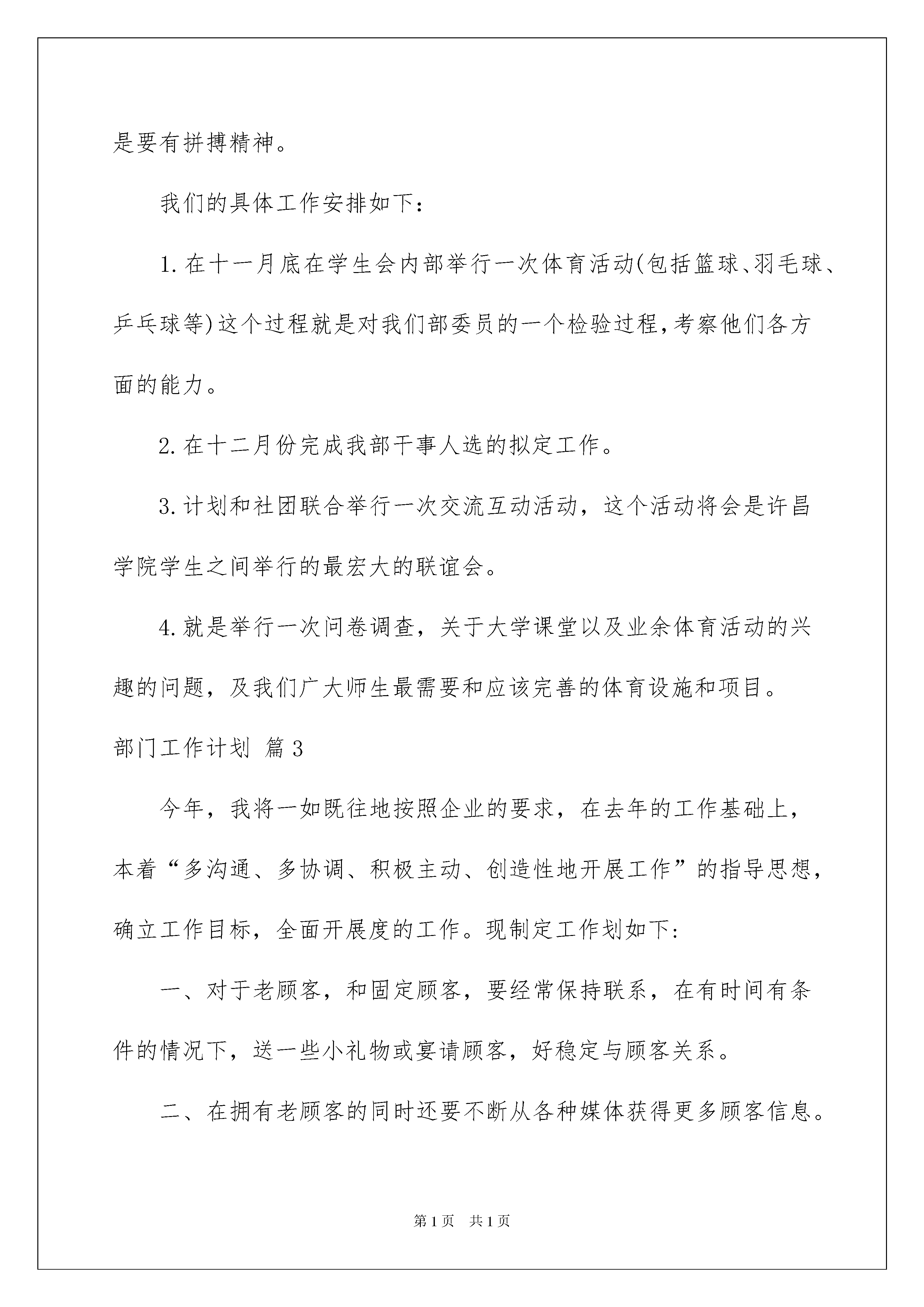 是要有拼搏精神。

我们的具体工作安排如下：

1.在十一月底在学生会内部举行一次体育活动(包括篮球、羽毛球、乒乓球等)这个过程就是对我们部委员的一个检验过程,考察他们各方面的能力。

2.在十二月份完成我部干事人选的拟定工作。

3.计划和社团联合举行一次交流互动活动，这个活动将会是许昌学院学生之间举行的最宏大的联谊会。

4.就是举行一次问卷调查，关于大学课堂以及业余体育活动的兴趣的问题，及我们广大师生最需要和应该完善的体育设施和项目。

部门工作计划 篇3

今年，我将一如既往地按照企业的要求，在去年的工作基础上，本着“多沟通、多协调、积极主动、创造性地开展工作”的指导思想，确立工作目标，全面开展度的工作。现制定工作划如下：

一、对于老顾客，和固定顾客，要经常保持联系，在有时间有条件的情况下，送一些小礼物或宴请顾客，好稳定与顾客关系。

二、在拥有老顾客的同时还要不断从各种媒体获得更多顾客信息。

第1页 共1页